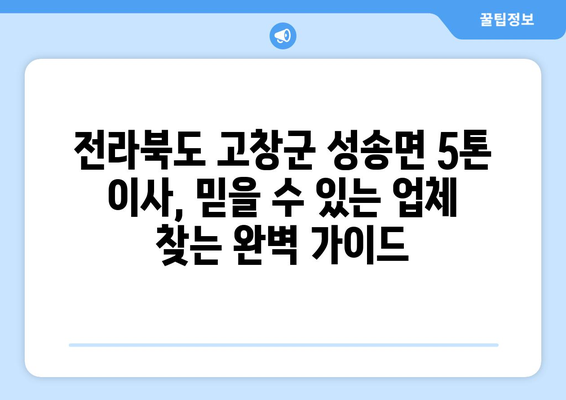 꿀팁정보

전라북도 고창군 성송면 5톤 이사, 믿을 수 있는 업체 찾는 완벽 가이드